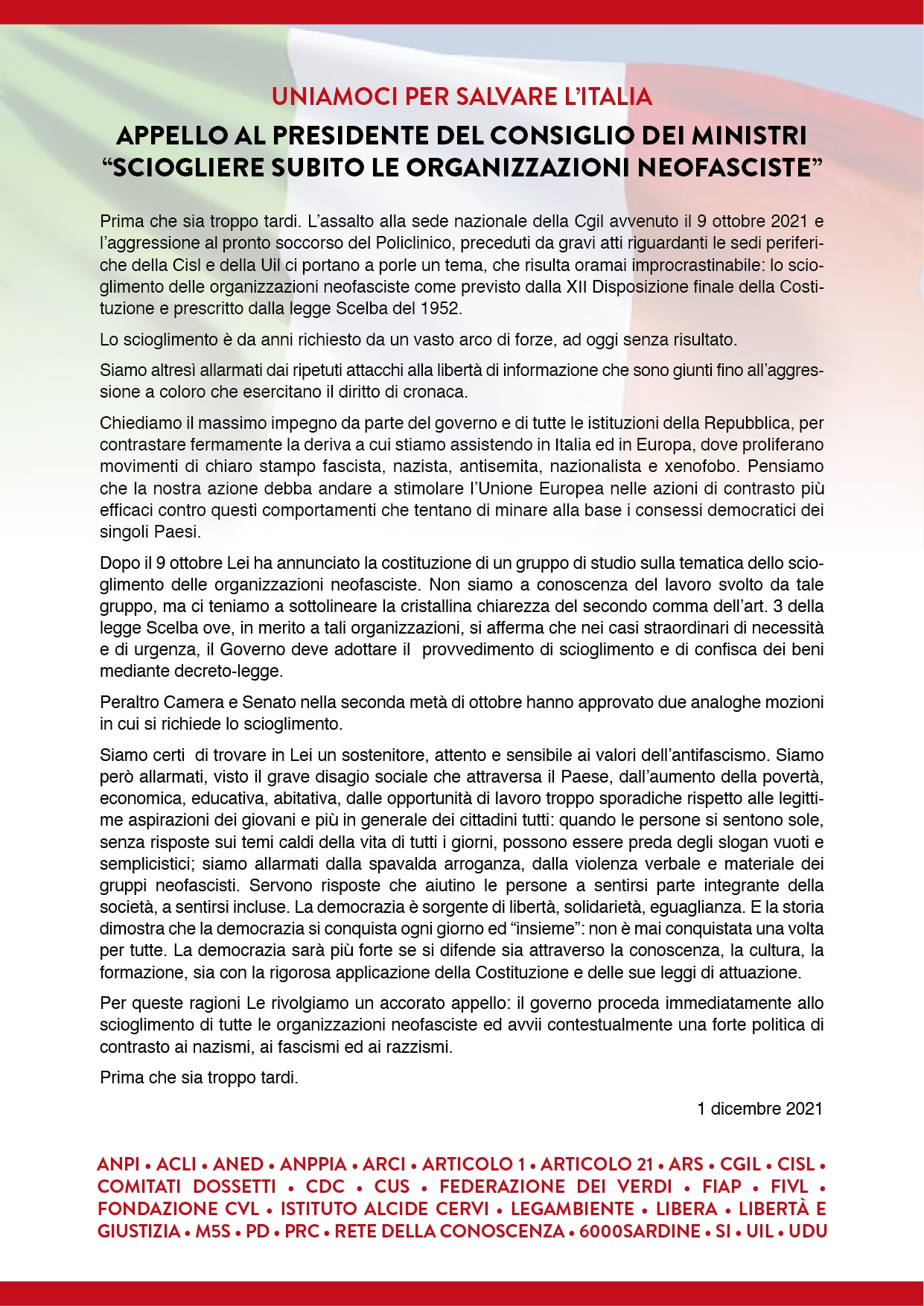 UNIAMOCI PER SALVARE L'ITALIA

APPELLO AL PRESIDENTE DEL CONSIGLIO DEI MINISTRI
"SCIOGLIERE SUBITO LE ORGANIZZAZIONI NEOFASCISTE"

Prima che sia troppo tardi. L'assalto alla sede nazionale della Cgil avvenuto il 9 ottobre 2021 e l'aggressione al pronto soccorso del Policlinico, preceduti da gravi atti riguardanti le sedi periferiche della Cisl e della Uil ci portano a porle un tema, che risulta oramai improcrastinabile: lo scioglimento delle organizzazioni neofasciste come previsto dalla XII Disposizione finale della Costituzione e prescritto dalla legge Scelba del 1952.

Lo scioglimento è da anni richiesto da un vasto arco di forze, ad oggi senza risultato.

Siamo altresì allarmati dai ripetuti attacchi alla libertà di informazione che sono giunti fino all'aggressione a coloro che esercitano il diritto di cronaca.

Chiediamo il massimo impegno da parte del governo e di tutte le istituzioni della Repubblica, per contrastare fermamente la deriva a cui stiamo assistendo in Italia ed in Europa, dove proliferano movimenti di chiaro stampo fascista, nazista, antisemita, nazionalista e xenofobo. Pensiamo che la nostra azione debba andare a stimolare l'Unione Europea nelle azioni di contrasto più efficaci contro questi comportamenti che tentano di minare alla base i consessi democratici dei singoli Paesi.

Dopo il 9 ottobre Lei ha annunciato la costituzione di un gruppo di studio sulla tematica dello scioglimento delle organizzazioni neofasciste. Non siamo a conoscenza del lavoro svolto da tale gruppo, ma ci teniamo a sottolineare la cristallina chiarezza del secondo comma dell'art. 3 della legge Scelba ove, in merito a tali organizzazioni, si afferma che nei casi straordinari di necessità e di urgenza, il Governo deve adottare il provvedimento di scioglimento e di confisca dei beni mediante decreto-legge.

Peraltro Camera e Senato nella seconda metà di ottobre hanno approvato due analoghe mozioni in cui si richiede lo scioglimento.

Siamo certi di trovare in Lei un sostenitore, attento e sensibile ai valori dell'antifascismo. Siamo però allarmati, visto il grave disagio sociale che attraversa il Paese, dall'aumento della povertà, economica, educativa, abitativa, dalle opportunità di lavoro troppo sporadiche rispetto alle legittime aspirazioni dei giovani e più in generale dei cittadini tutti: quando le persone si sentono sole, senza risposte sui temi caldi della vita di tutti i giorni, possono essere preda degli slogan vuoti e semplicistici; siamo allarmati dalla spavalda arroganza, dalla violenza verbale e materiale dei gruppi neofascisti. Servono risposte che aiutino le persone a sentirsi parte integrante della società, a sentirsi incluse. La democrazia è sorgente di libertà, solidarietà, eguaglianza. E la storia dimostra che la democrazia si conquista ogni giorno ed "insieme": non è mai conquistata una volta per tutte. La democrazia sarà più forte se si difende sia attraverso la conoscenza, la cultura, la formazione, sia con la rigorosa applicazione della Costituzione e delle sue leggi di attuazione.

Per queste ragioni Le rivolgiamo un accorato appello: il governo proceda immediatamente allo scioglimento di tutte le organizzazioni neofasciste ed avvii contestualmente una forte politica di contrasto ai nazismi, ai fascismi ed ai razzismi.

Prima che sia troppo tardi.

1 dicembre 2021

ANPI • ACLI • ANED • ANPPIA • ARCI • ARTICOLO 1 • ARTICOLO 21 • ARS • CGIL • CISL • COMITATI DOSSETTI • CDC • CUS • FEDERAZIONE DEI VERDI • FIAP • FIVL • FONDAZIONE CVL • ISTITUTO ALCIDE CERVI • LEGAMBIENTE • LIBERA • LIBERTÀ E GIUSTIZIA • M5S • PD • PRC • RETE DELLA CONOSCENZA • 6000SARDINE • SI • UIL • UDU